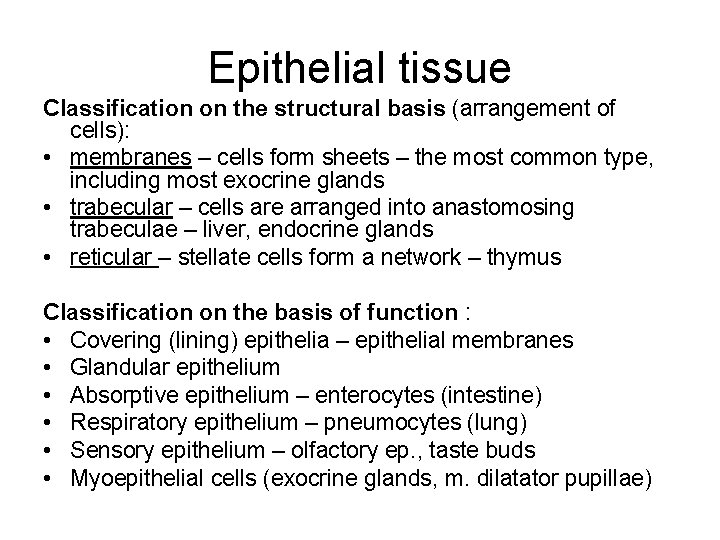 Epithelial tissue

Classification on the structural basis (arrangement of cells):
• membranes – cells form sheets – the most common type, including most exocrine glands
• trabecular – cells are arranged into anastomosing trabeculae – liver, endocrine glands
• reticular – stellate cells form a network – thymus

Classification on the basis of function :
• Covering (lining) epithelia – epithelial membranes
• Glandular epithelium
• Absorptive epithelium – enterocytes (intestine)
• Respiratory epithelium – pneumocytes (lung)
• Sensory epithelium – olfactory ep., taste buds
• Myoepithelial cells (exocrine glands, m. dilatator pupillae)